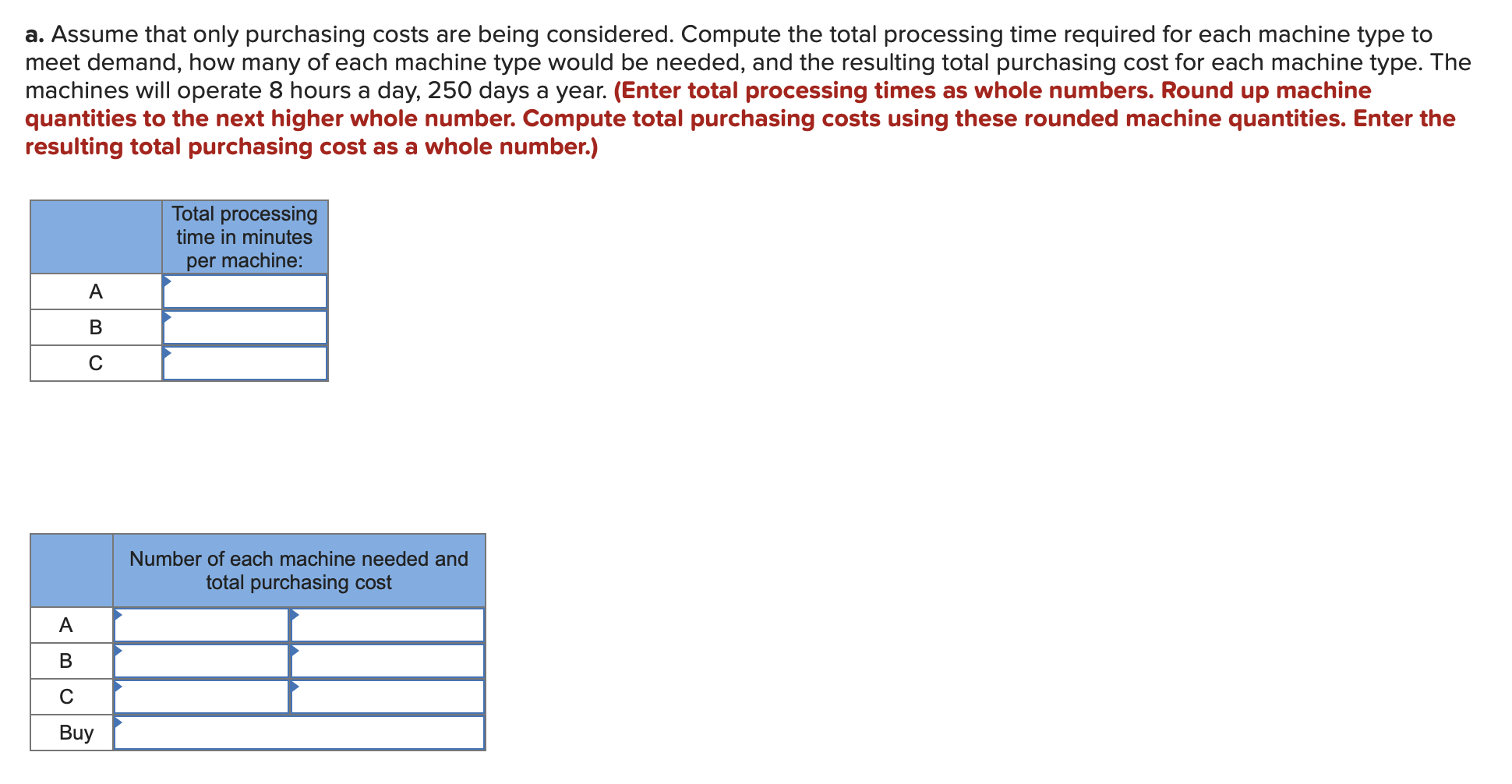 a. Assume that only purchasing costs are being considered. Compute the total processing time required for each machine type to meet demand, how many of each machine type would be needed, and the resulting total purchasing cost for each machine type. The machines will operate 8 hours a day, 250 days a year. (Enter total processing times as whole numbers. Round up machine quantities to the next higher whole number. Compute total purchasing costs using these rounded machine quantities. Enter the resulting total purchasing cost as a whole number.)

| | Total processing time in minutes per machine: |
|---|---|
| A | |
| B | |
| C | |

| | Number of each machine needed and total purchasing cost | |
|---|---|---|
| A | | |
| B | | |
| C | | |
| Buy | | |